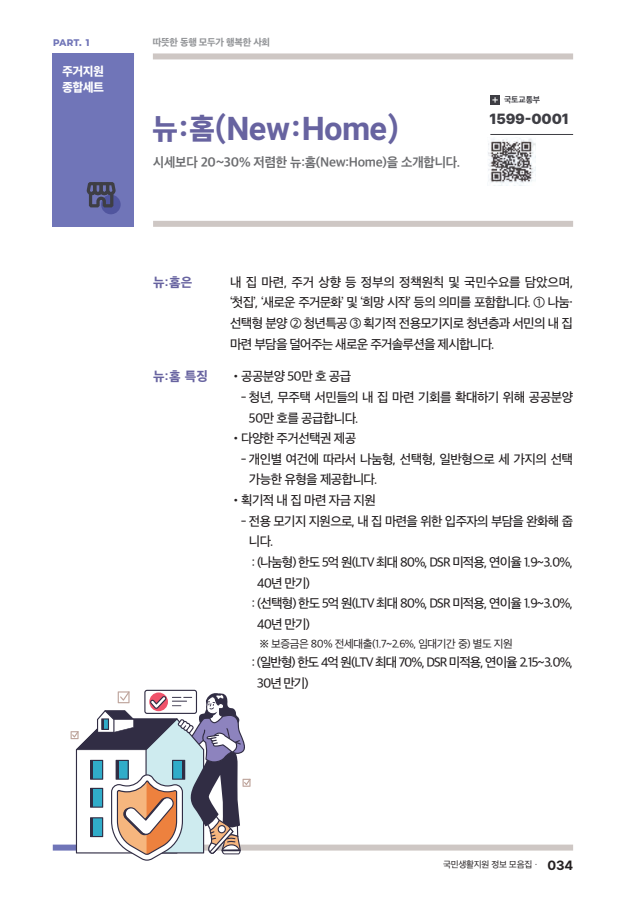 PART. 1

따뜻한 동행 모두가 행복한 사회

주거지원 종합세트

뉴:홈(New:Home)

시세보다 20~30% 저렴한 뉴:홈(New:Home)을 소개합니다.

국토교통부
1599-0001

뉴:홈은

내 집 마련, 주거 상향 등 정부의 정책원칙 및 국민수요를 담았으며, '첫집', '새로운 주거문화' 및 '희망 시작' 등의 의미를 포함합니다. ① 나눔·선택형 분양 ② 청년특공 ③ 획기적 전용모기지로 청년층과 서민의 내 집 마련 부담을 덜어주는 새로운 주거솔루션을 제시합니다.

뉴:홈 특징

• 공공분양 50만 호 공급
- 청년, 무주택 서민들의 내 집 마련 기회를 확대하기 위해 공공분양 50만 호를 공급합니다.
• 다양한 주거선택권 제공
- 개인별 여건에 따라서 나눔형, 선택형, 일반형으로 세 가지의 선택 가능한 유형을 제공합니다.
• 획기적 내 집 마련 자금 지원
- 전용 모기지 지원으로, 내 집 마련을 위한 입주자의 부담을 완화해 줍니다.
: (나눔형) 한도 5억 원(LTV 최대 80%, DSR 미적용, 연이율 1.9~3.0%, 40년 만기)
: (선택형) 한도 5억 원(LTV 최대 80%, DSR 미적용, 연이율 1.9~3.0%, 40년 만기)
※ 보증금은 80% 전세대출(1.7~2.6%, 임대기간 중) 별도 지원
: (일반형) 한도 4억 원(LTV 최대 70%, DSR 미적용, 연이율 2.15~3.0%, 30년 만기)

국민생활지원 정보 모음집 · 034